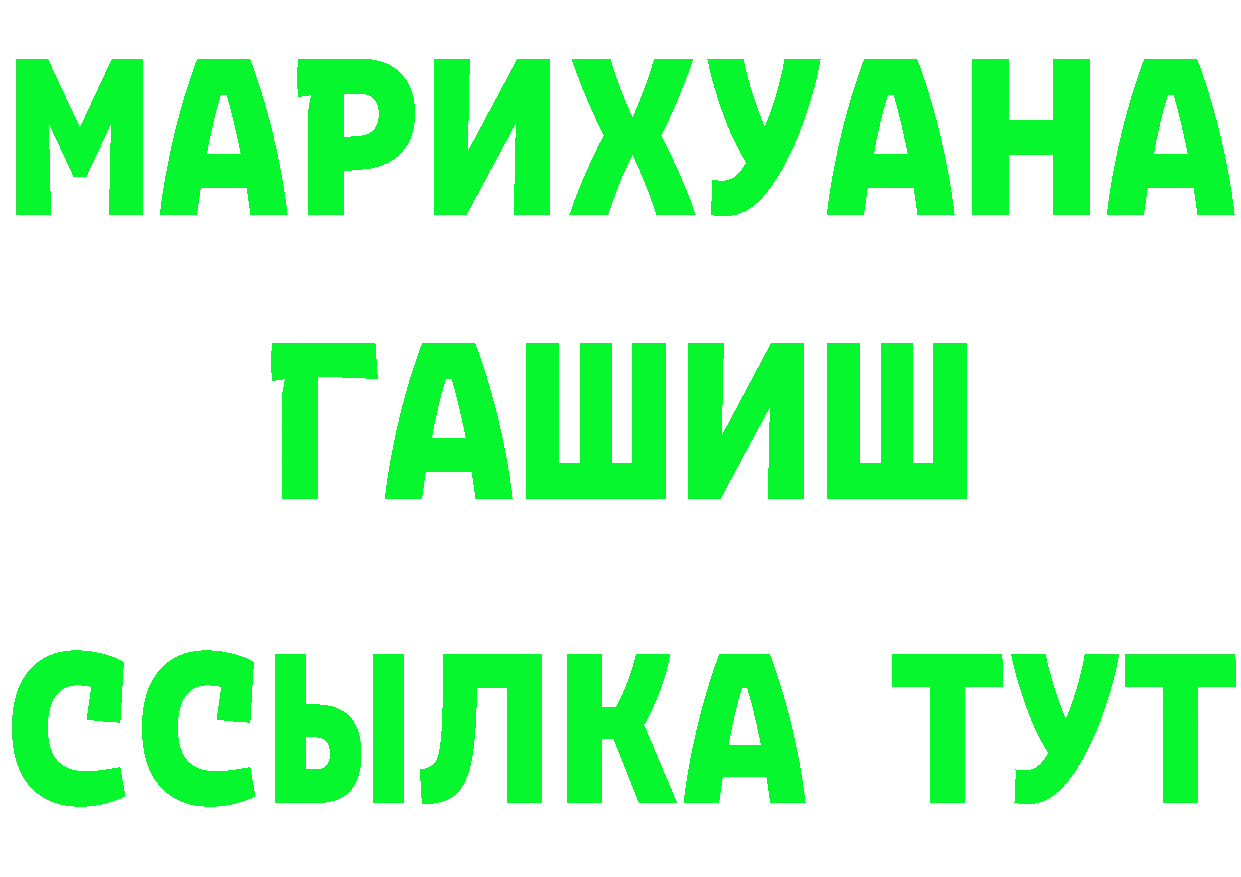 МАРИХУАНА
ГАШИШ
ССЫЛКА ТУТ